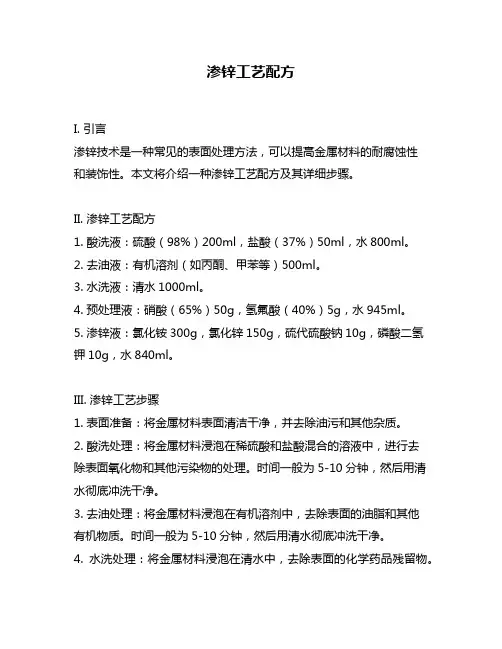 渗锌工艺配方

I. 引言

渗锌技术是一种常见的表面处理方法，可以提高金属材料的耐腐蚀性和装饰性。本文将介绍一种渗锌工艺配方及其详细步骤。

II. 渗锌工艺配方

1. 酸洗液：硫酸（98%）200ml，盐酸（37%）50ml，水 800ml。

2. 去油液：有机溶剂（如丙酮、甲苯等）500ml。

3. 水洗液：清水 1000ml。

4. 预处理液：硝酸（65%）50g，氢氟酸（40%）5g，水 945ml。

5. 渗锌液：氯化铵 300g，氯化锌 150g，硫代硫酸钠 10g，磷酸二氢钾 10g，水 840ml。

III. 渗锌工艺步骤

1. 表面准备：将金属材料表面清洁干净，并去除油污和其他杂质。

2. 酸洗处理：将金属材料浸泡在稀硫酸和盐酸混合的溶液中，进行去除表面氧化物和其他污染物的处理。时间一般为 5-10 分钟，然后用清水彻底冲洗干净。

3. 去油处理：将金属材料浸泡在有机溶剂中，去除表面的油脂和其他有机物质。时间一般为 5-10 分钟，然后用清水彻底冲洗干净。

4. 水洗处理：将金属材料浸泡在清水中，去除表面的化学药品残留物。